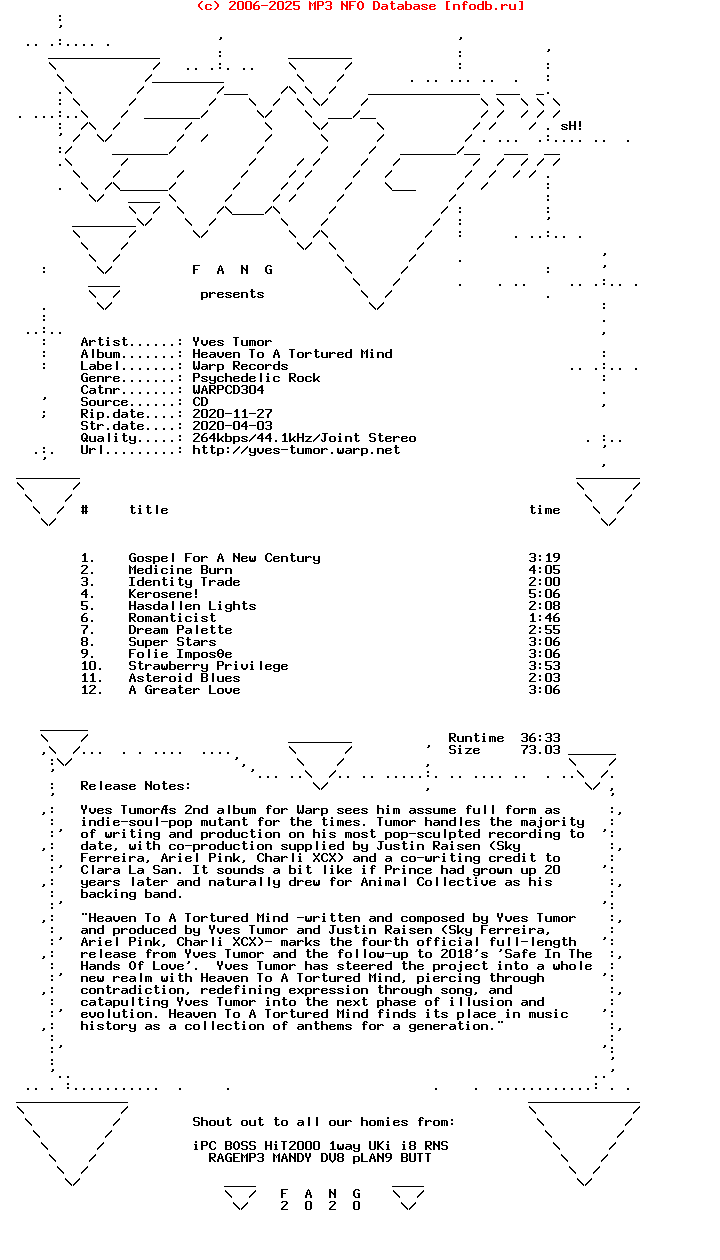 (c) 2006-2025 MP3 NFO Database [nfodb.ru]

sH!

F A N G

presents

Artist......: Yves Tumor
Album.......: Heaven To A Tortured Mind
Label.......: Warp Records
Genre.......: Psychedelic Rock
Catnr.......: WARPCD304
Source......: CD
Rip.date....: 2020-11-27
Str.date....: 2020-04-03
Quality.....: 264kbps/44.1kHz/Joint Stereo
Url.........: http://yves-tumor.warp.net

| # | title | time |
|---|---|---|
| 1. | Gospel For A New Century | 3:19 |
| 2. | Medicine Burn | 4:05 |
| 3. | Identity Trade | 2:00 |
| 4. | Kerosene! | 5:06 |
| 5. | Hasdallen Lights | 2:08 |
| 6. | Romanticist | 1:46 |
| 7. | Dream Palette | 2:55 |
| 8. | Super Stars | 3:06 |
| 9. | Folie Impos0e | 3:06 |
| 10. | Strawberry Privilege | 3:53 |
| 11. | Asteroid Blues | 2:03 |
| 12. | A Greater Love | 3:06 |

Runtime 36:33
Size 73.03

Release Notes:

Yves TumorÆs 2nd album for Warp sees him assume full form as indie-soul-pop mutant for the times. Tumor handles the majority of writing and production on his most pop-sculpted recording to date, with co-production supplied by Justin Raisen (Sky Ferreira, Ariel Pink, Charli XCX) and a co-writing credit to Clara La San. It sounds a bit like if Prince had grown up 20 years later and naturally drew for Animal Collective as his backing band.

"Heaven To A Tortured Mind -written and composed by Yves Tumor and produced by Yves Tumor and Justin Raisen (Sky Ferreira, Ariel Pink, Charli XCX)- marks the fourth official full-length release from Yves Tumor and the follow-up to 2018's 'Safe In The Hands Of Love'. Yves Tumor has steered the project into a whole new realm with Heaven To A Tortured Mind, piercing through contradiction, redefining expression through song, and catapulting Yves Tumor into the next phase of illusion and evolution. Heaven To A Tortured Mind finds its place in music history as a collection of anthems for a generation."

Shout out to all our homies from:

iPC BOSS HiT2000 1way UKi i8 RNS
RAGEMP3 MANDY DV8 pLAN9 BUTT

F A N G
2 0 2 0